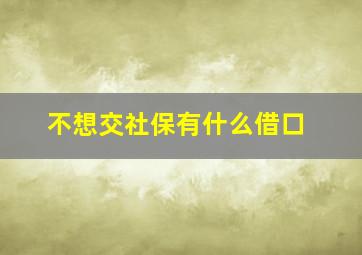 不想交社保有什么借口